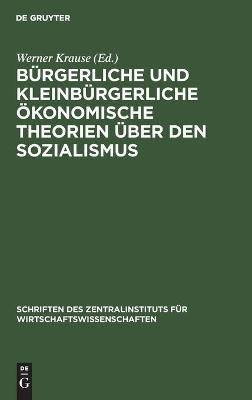 DE GRUYTER

Werner Krause (Ed.)

BÜRGERLICHE UND KLEINBÜRGERLICHE ÖKONOMISCHE THEORIEN ÜBER DEN SOZIALISMUS

SCHRIFTEN DES ZENTRALINSTITUTS FÜR WIRTSCHAFTSWISSENSCHAFTEN

DE
G